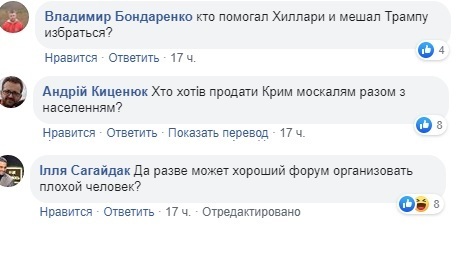 Владимир Бондаренко кто помогал Хиллари и мешал Трампу избраться?

4

Нравится · Ответить · 17 ч.

Андрій Киценюк Хто хотів продати Крим москалям разом з населенням?

8

Нравится · Ответить · Показать перевод · 17 ч.

Ілля Сагайдак Да разве может хороший форум организовать плохой человек?

8

Нравится · Ответить · 17 ч. · Отредактировано